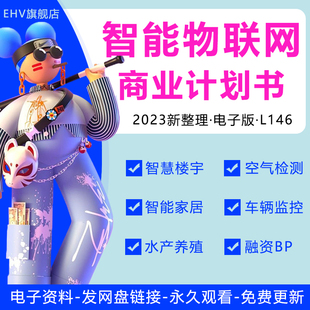 EHV旗舰店

智能物联网
商业计划书

2023新整理·电子版·L146

智慧楼宇
空气检测
智能家居
车辆监控
水产养殖
融资BP

电子资料-发网盘链接-永久观看-免费更新